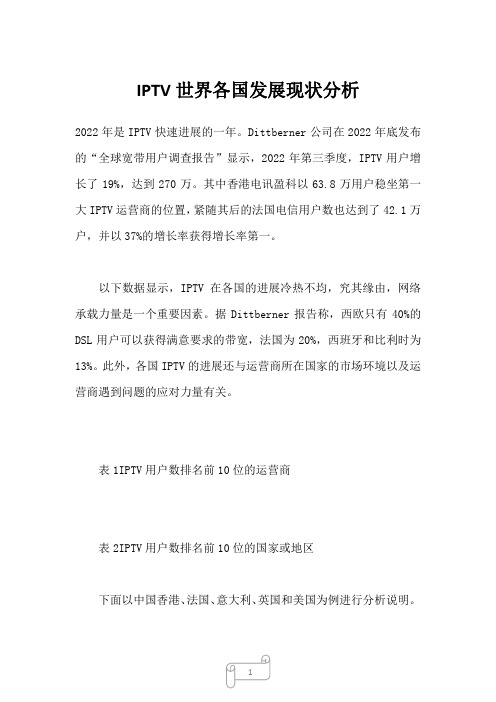 IPTV 世界各国发展现状分析

2022 年是 IPTV 快速进展的一年。Dittberner 公司在 2022 年底发布的“全球宽带用户调查报告”显示，2022 年第三季度，IPTV 用户增长了 19%，达到 270 万。其中香港电讯盈科以 63.8 万用户稳坐第一大 IPTV 运营商的位置，紧随其后的法国电信用户数也达到了 42.1 万户，并以 37%的增长率获得增长率第一。

以下数据显示，IPTV 在各国的进展冷热不均，究其缘由，网络承载力量是一个重要因素。据 Dittberner 报告称，西欧只有 40%的 DSL 用户可以获得满意要求的带宽，法国为 20%，西班牙和比利时为 13%。此外，各国 IPTV 的进展还与运营商所在国家的市场环境以及运营商遇到问题的应对力量有关。

表 1IPTV 用户数排名前 10 位的运营商

表 2IPTV 用户数排名前 10 位的国家或地区

下面以中国香港、法国、意大利、英国和美国为例进行分析说明。

1